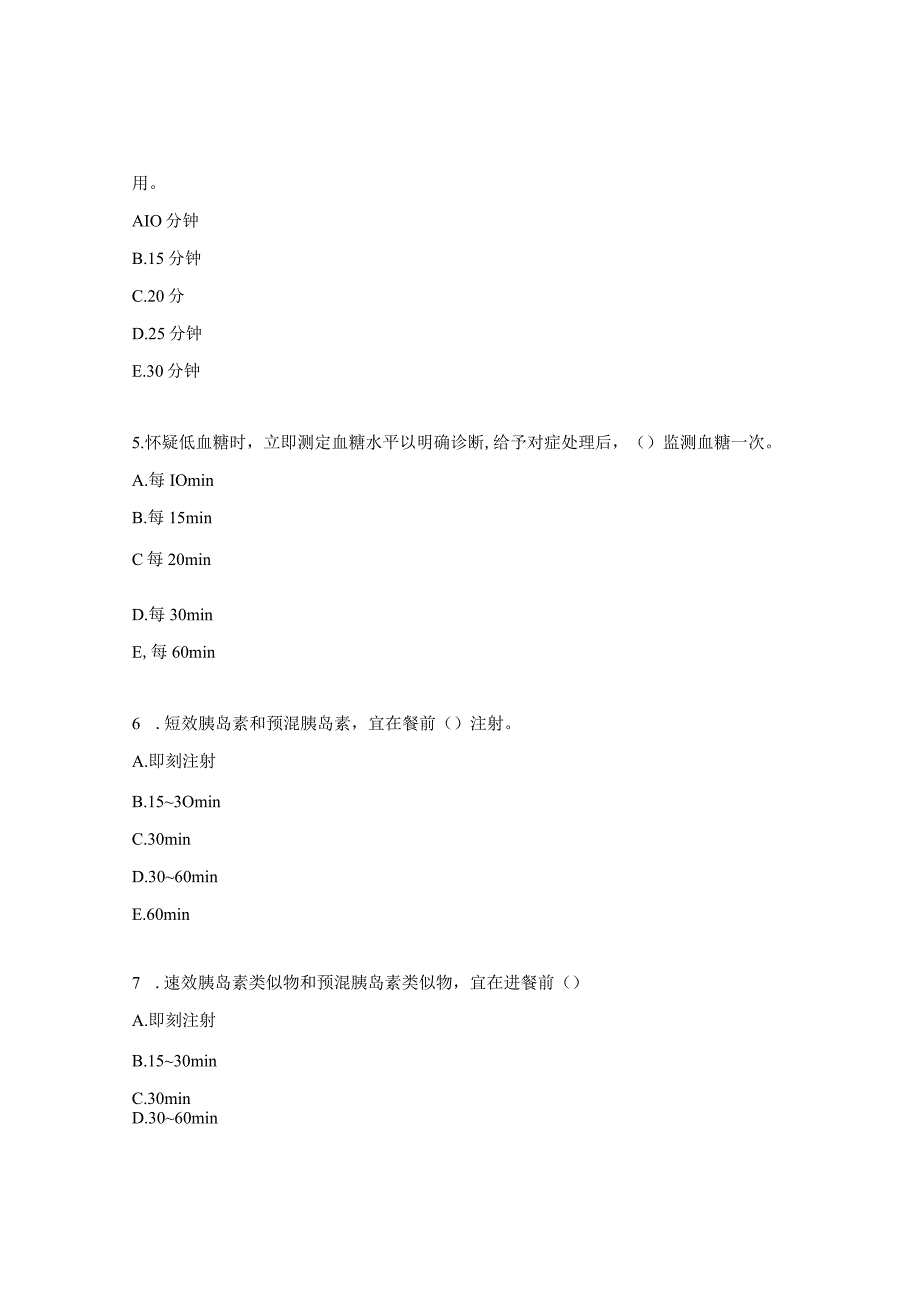 用。

AIO 分钟

B.15 分钟

C.20 分

D.25 分钟

E.30 分钟

5.怀疑低血糖时，立即测定血糖水平以明确诊断,给予对症处理后，（）监测血糖一次。

A.每 IOmin

B.每 15min

C 每 20min

D.每 30min

E, 每 60min

6 . 短效胰岛素和预混胰岛素，宜在餐前（）注射。

A.即刻注射

B.15~3Omin

C.30min

D.30~60min

E.60min

7 . 速效胰岛素类似物和预混胰岛素类似物，宜在进餐前（）

A.即刻注射

B.15~30min

C.30min
D.30~60min